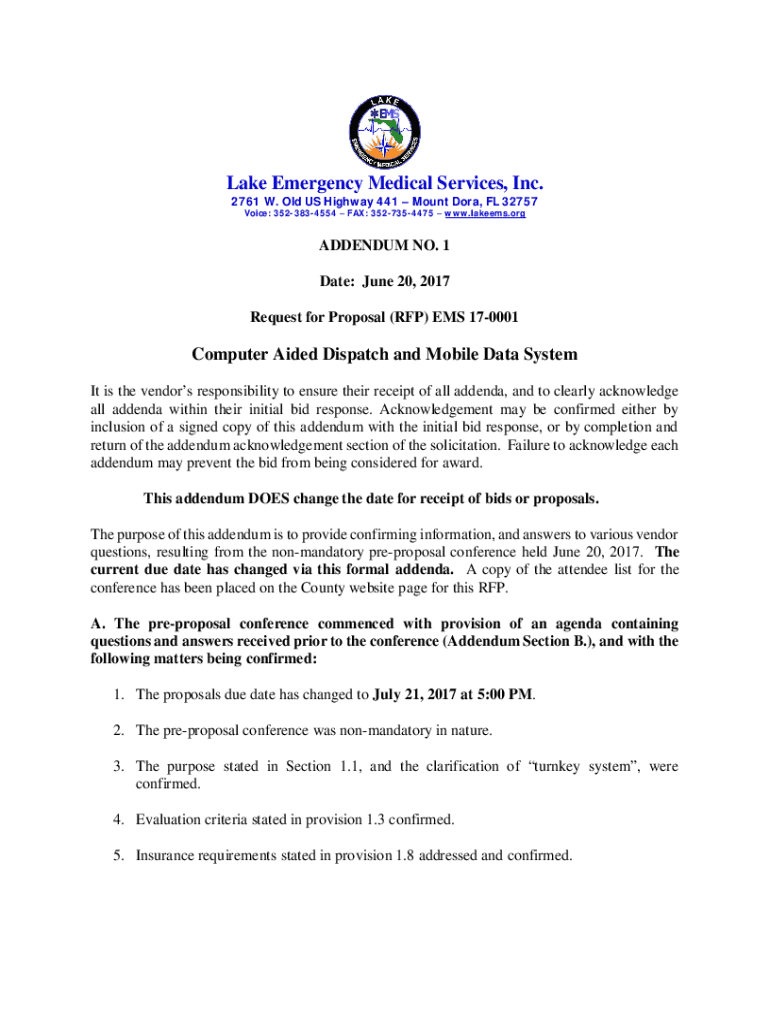 LAKE EMS EMERGENCY MEDICAL SERVICES

Lake Emergency Medical Services, Inc.
2761 W. Old US Highway 441 – Mount Dora, FL 32757
Voice: 352-383-4554 – FAX: 352-735-4475 – www.lakeems.org

ADDENDUM NO. 1

Date: June 20, 2017

Request for Proposal (RFP) EMS 17-0001

Computer Aided Dispatch and Mobile Data System

It is the vendor's responsibility to ensure their receipt of all addenda, and to clearly acknowledge all addenda within their initial bid response. Acknowledgement may be confirmed either by inclusion of a signed copy of this addendum with the initial bid response, or by completion and return of the addendum acknowledgement section of the solicitation. Failure to acknowledge each addendum may prevent the bid from being considered for award.

This addendum DOES change the date for receipt of bids or proposals.

The purpose of this addendum is to provide confirming information, and answers to various vendor questions, resulting from the non-mandatory pre-proposal conference held June 20, 2017. The current due date has changed via this formal addenda. A copy of the attendee list for the conference has been placed on the County website page for this RFP.

A. The pre-proposal conference commenced with provision of an agenda containing questions and answers received prior to the conference (Addendum Section B.), and with the following matters being confirmed:

1. The proposals due date has changed to July 21, 2017 at 5:00 PM.

2. The pre-proposal conference was non-mandatory in nature.

3. The purpose stated in Section 1.1, and the clarification of "turnkey system", were confirmed.

4. Evaluation criteria stated in provision 1.3 confirmed.

5. Insurance requirements stated in provision 1.8 addressed and confirmed.